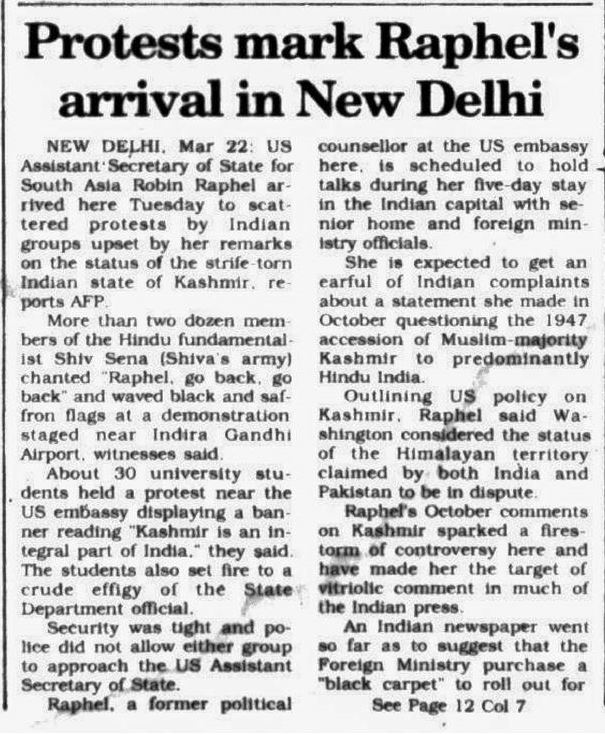 Protests mark Raphel's arrival in New Delhi

NEW DELHI, Mar 22: US Assistant Secretary of State for South Asia Robin Raphel arrived here Tuesday to scattered protests by Indian groups upset by her remarks on the status of the strife-torn Indian state of Kashmir, reports AFP.

More than two dozen members of the Hindu fundamentalist Shiv Sena (Shiva's army) chanted "Raphel, go back, go back" and waved black and saffron flags at a demonstration staged near Indira Gandhi Airport, witnesses said.

About 30 university students held a protest near the US embassy displaying a banner reading "Kashmir is an integral part of India," they said. The students also set fire to a crude effigy of the State Department official.

Security was tight and police did not allow either group to approach the US Assistant Secretary of State.

Raphel, a former political counsellor at the US embassy here, is scheduled to hold talks during her five-day stay in the Indian capital with senior home and foreign ministry officials.

She is expected to get an earful of Indian complaints about a statement she made in October questioning the 1947 accession of Muslim-majority Kashmir to predominantly Hindu India.

Outlining US policy on Kashmir, Raphel said Washington considered the status of the Himalayan territory claimed by both India and Pakistan to be in dispute.

Raphel's October comments on Kashmir sparked a firestorm of controversy here and have made her the target of vitriolic comment in much of the Indian press.

An Indian newspaper went so far as to suggest that the Foreign Ministry purchase a "black carpet" to roll out for

See Page 12 Col 7